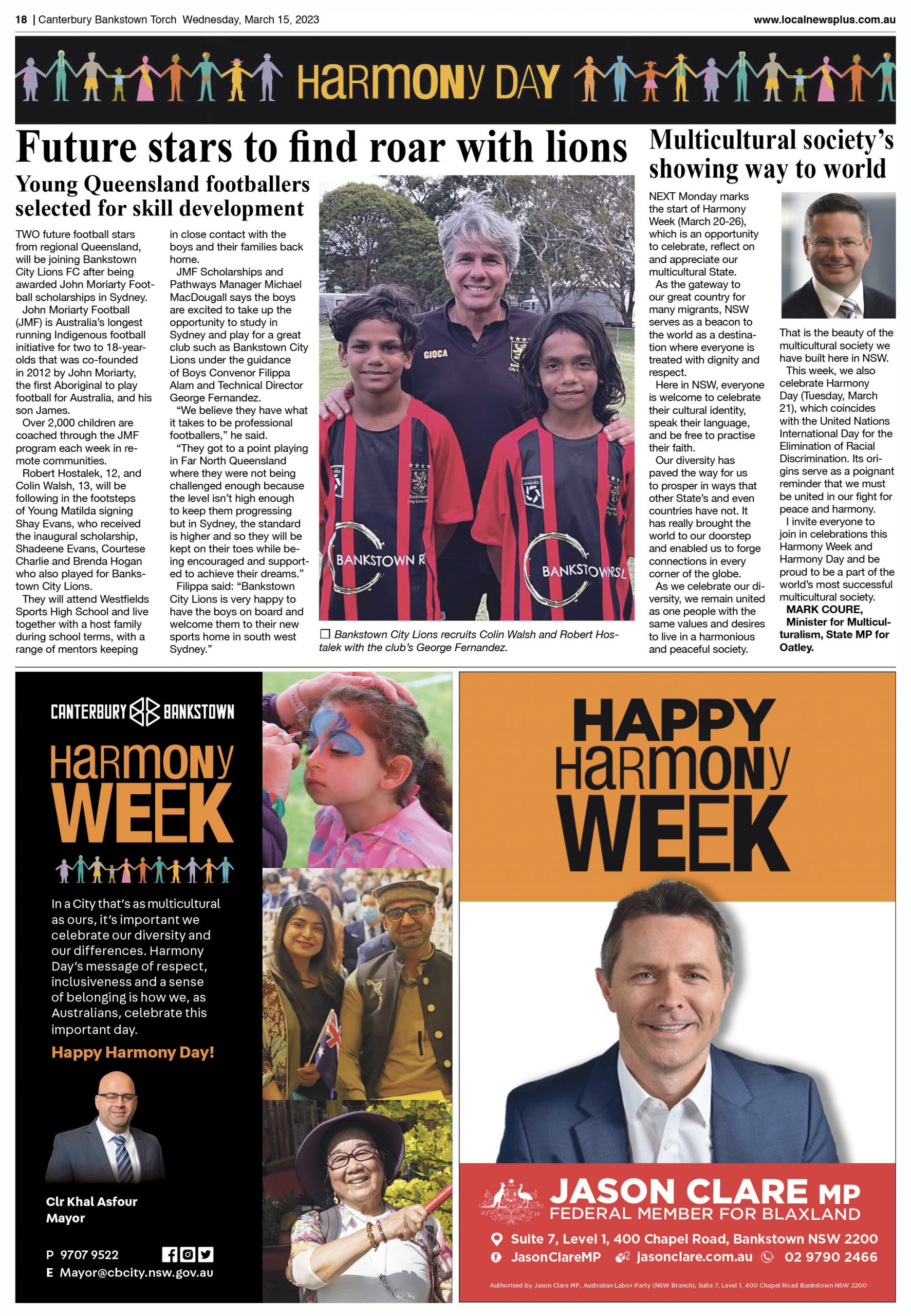 18 | Canterbury Bankstown Torch Wednesday, March 15, 2023

www.localnewsplus.com.au

HARMONY DAY

Future stars to find roar with lions

Young Queensland footballers selected for skill development

TWO future football stars from regional Queensland, will be joining Bankstown City Lions FC after being awarded John Moriarty Football scholarships in Sydney.

John Moriarty Football (JMF) is Australia's longest running Indigenous football initiative for two to 18-year-olds that was co-founded in 2012 by John Moriarty, the first Aboriginal to play football for Australia, and his son James.

Over 2,000 children are coached through the JMF program each week in remote communities.

Robert Hostalek, 12, and Colin Walsh, 13, will be following in the footsteps of Young Matilda signing Shay Evans, who received the inaugural scholarship, Shadeene Evans, Courtese Charlie and Brenda Hogan who also played for Bankstown City Lions.

They will attend Westfields Sports High School and live together with a host family during school terms, with a range of mentors keeping in close contact with the boys and their families back home.

JMF Scholarships and Pathways Manager Michael MacDougall says the boys are excited to take up the opportunity to study in Sydney and play for a great club such as Bankstown City Lions under the guidance of Boys Convenor Filippa Alam and Technical Director George Fernandez.

"We believe they have what it takes to be professional footballers," he said.

"They got to a point playing in Far North Queensland where they were not being challenged enough because the level isn't high enough to keep them progressing but in Sydney, the standard is higher and so they will be kept on their toes while being encouraged and supported to achieve their dreams."

Filippa said: "Bankstown City Lions is very happy to have the boys on board and welcome them to their new sports home in south west Sydney."

GIOCA

BANKSTOWN R

BANKSTOWN RSL

☐ Bankstown City Lions recruits Colin Walsh and Robert Hostalek with the club's George Fernandez.

Multicultural society's showing way to world

NEXT Monday marks the start of Harmony Week (March 20-26), which is an opportunity to celebrate, reflect on and appreciate our multicultural State.

As the gateway to our great country for many migrants, NSW serves as a beacon to the world as a destination where everyone is treated with dignity and respect.

Here in NSW, everyone is welcome to celebrate their cultural identity, speak their language, and be free to practise their faith.

Our diversity has paved the way for us to prosper in ways that other State's and even countries have not. It has really brought the world to our doorstep and enabled us to forge connections in every corner of the globe.

As we celebrate our diversity, we remain united as one people with the same values and desires to live in a harmonious and peaceful society.

That is the beauty of the multicultural society we have built here in NSW.

This week, we also celebrate Harmony Day (Tuesday, March 21), which coincides with the United Nations International Day for the Elimination of Racial Discrimination. Its origins serve as a poignant reminder that we must be united in our fight for peace and harmony.

I invite everyone to join in celebrations this Harmony Week and Harmony Day and be proud to be a part of the world's most successful multicultural society.

MARK COURE, Minister for Multiculturalism, State MP for Oatley.

CANTERBURY BANKSTOWN

HARMONY WEEK

In a City that's as multicultural as ours, it's important we celebrate our diversity and our differences. Harmony Day's message of respect, inclusiveness and a sense of belonging is how we, as Australians, celebrate this important day.

Happy Harmony Day!

Clr Khal Asfour
Mayor

P 9707 9522
E Mayor@cbcity.nsw.gov.au

HAPPY HARMONY WEEK

JASON CLARE MP
FEDERAL MEMBER FOR BLAXLAND

Suite 7, Level 1, 400 Chapel Road, Bankstown NSW 2200
JasonClareMP jasonclare.com.au 02 9790 2466

Authorised by Jason Clare MP, Australian Labor Party (NSW Branch), Suite 7, Level 1, 400 Chapel Road Bankstown NSW 2200